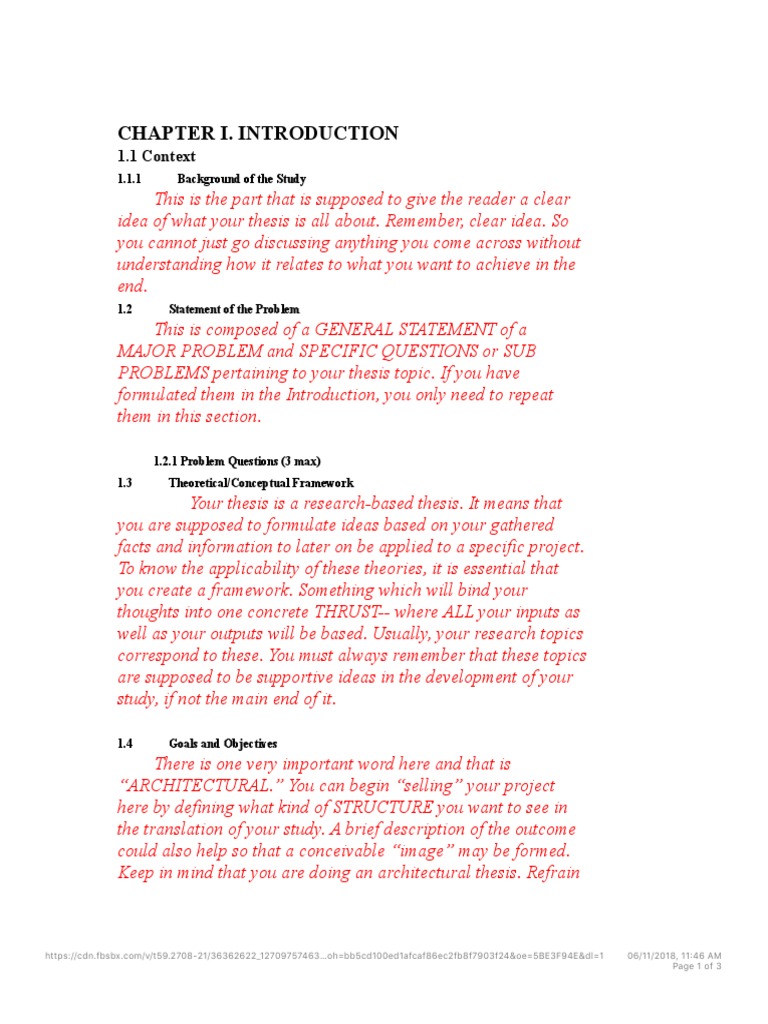 CHAPTER I. INTRODUCTION

1.1 Context

1.1.1 Background of the Study

This is the part that is supposed to give the reader a clear idea of what your thesis is all about. Remember, clear idea. So you cannot just go discussing anything you come across without understanding how it relates to what you want to achieve in the end.

1.2 Statement of the Problem

This is composed of a GENERAL STATEMENT of a MAJOR PROBLEM and SPECIFIC QUESTIONS or SUB PROBLEMS pertaining to your thesis topic. If you have formulated them in the Introduction, you only need to repeat them in this section.

1.2.1 Problem Questions (3 max)

1.3 Theoretical/Conceptual Framework

Your thesis is a research-based thesis. It means that you are supposed to formulate ideas based on your gathered facts and information to later on be applied to a specific project. To know the applicability of these theories, it is essential that you create a framework. Something which will bind your thoughts into one concrete THRUST-- where ALL your inputs as well as your outputs will be based. Usually, your research topics correspond to these. You must always remember that these topics are supposed to be supportive ideas in the development of your study, if not the main end of it.

1.4 Goals and Objectives

There is one very important word here and that is "ARCHITECTURAL." You can begin "selling" your project here by defining what kind of STRUCTURE you want to see in the translation of your study. A brief description of the outcome could also help so that a conceivable "image" may be formed. Keep in mind that you are doing an architectural thesis. Refrain

https://cdn.fbsbx.com/v/t59.2708-21/36362622_12709757463...oh=bb5cd100ed1afcaf86ec2fb8f7903f24&oe=5BE3F94E&dl=1 06/11/2018, 11:46 AM
Page 1 of 3